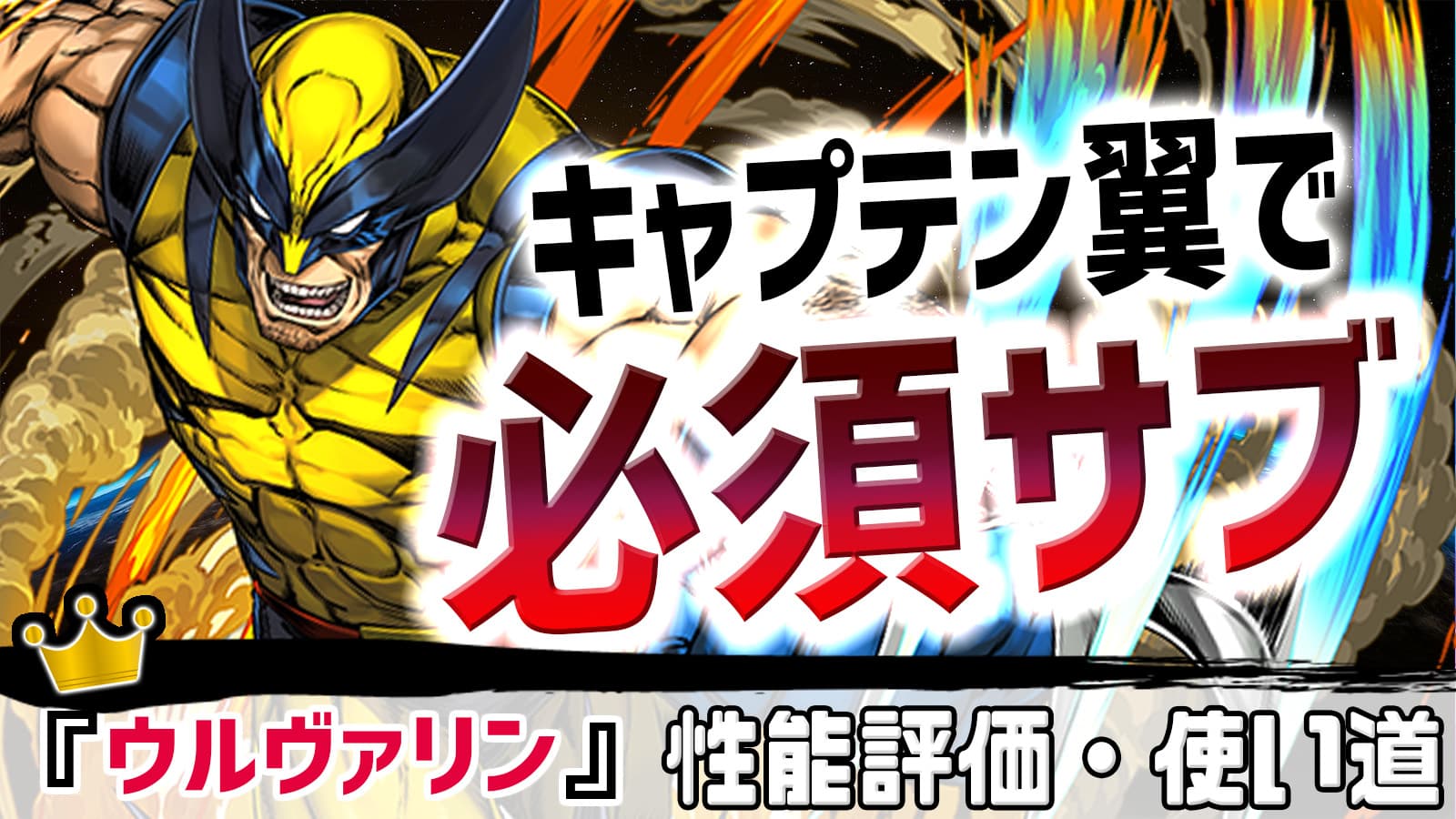 キャプテン翼で

必須サブ

『ウルヴァリン』性能評価・使い道